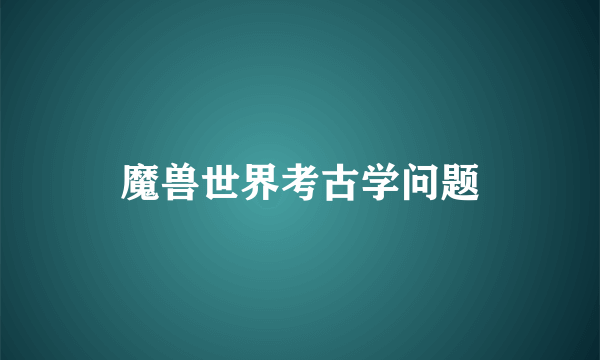 魔兽世界考古学问题